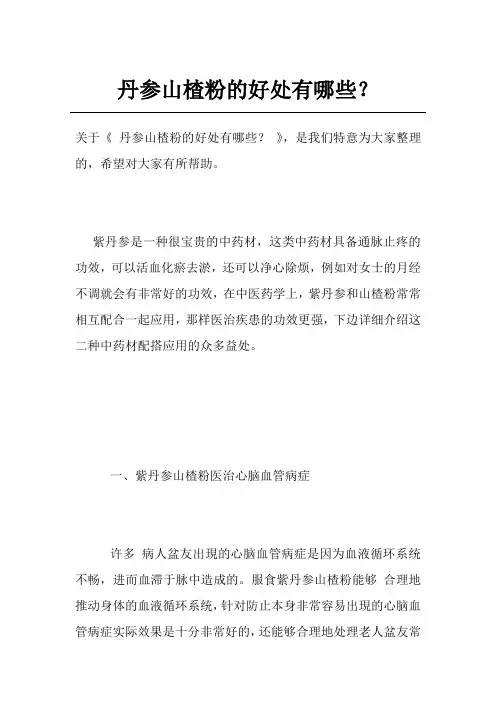 丹参山楂粉的好处有哪些？

关于《 丹参山楂粉的好处有哪些？ 》，是我们特意为大家整理的，希望对大家有所帮助。

紫丹参是一种很宝贵的中药材，这类中药材具备通脉止疼的功效，可以活血化瘀去淤，还可以净心除烦，例如对女士的月经不调就会有非常好的功效，在中医药学上，紫丹参和山楂粉常常相互配合一起应用，那样医治疾患的功效更强，下边详细介绍这二种中药材配搭应用的众多益处。

一、紫丹参山楂粉医治心脑血管病症

许多 病人盆友出现的心脑血管病症是因为血液循环系统不畅，进而血滞于脉中造成的。服食紫丹参山楂粉能够 合理地推动身体的血液循环系统，针对防止本身非常容易出现的心脑血管病症实际效果是十分非常好的，还能够合理地处理老人盆友常